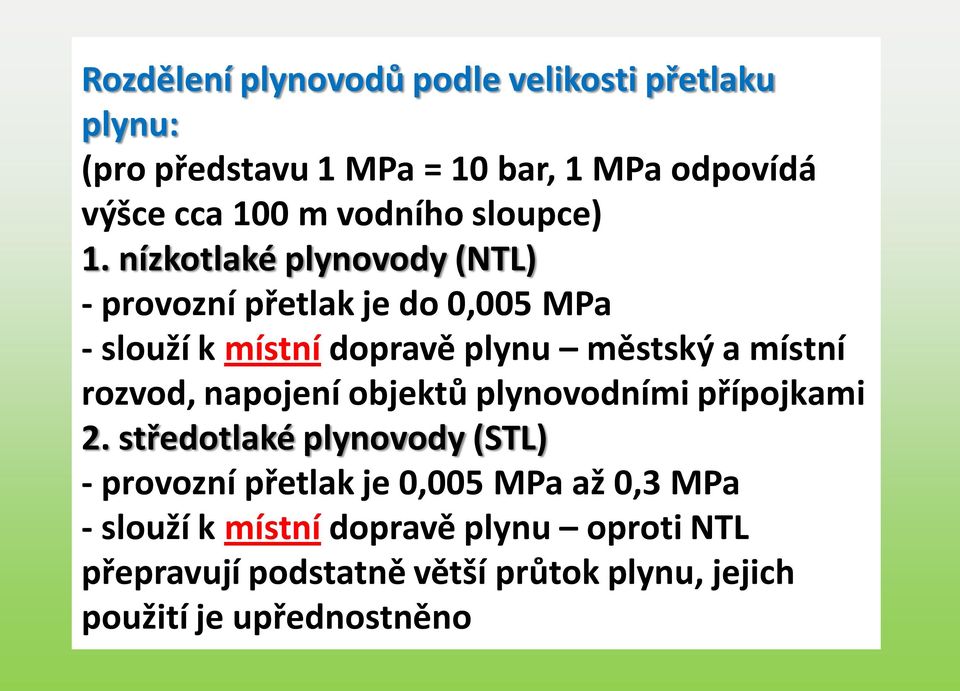 Rozdělení plynovodů podle velikosti přetlaku plynu:
(pro představu 1 MPa = 10 bar, 1 MPa odpovídá výšce cca 100 m vodního sloupce)
1. nízkotlaké plynovody (NTL)
- provozní přetlak je do 0,005 MPa
- slouží k místní dopravě plynu – městský a místní rozvod, napojení objektů plynovodními přípojkami
2. středotlaké plynovody (STL)
- provozní přetlak je 0,005 MPa až 0,3 MPa
- slouží k místní dopravě plynu – oproti NTL přepravují podstatně větší průtok plynu, jejich použití je upřednostněno